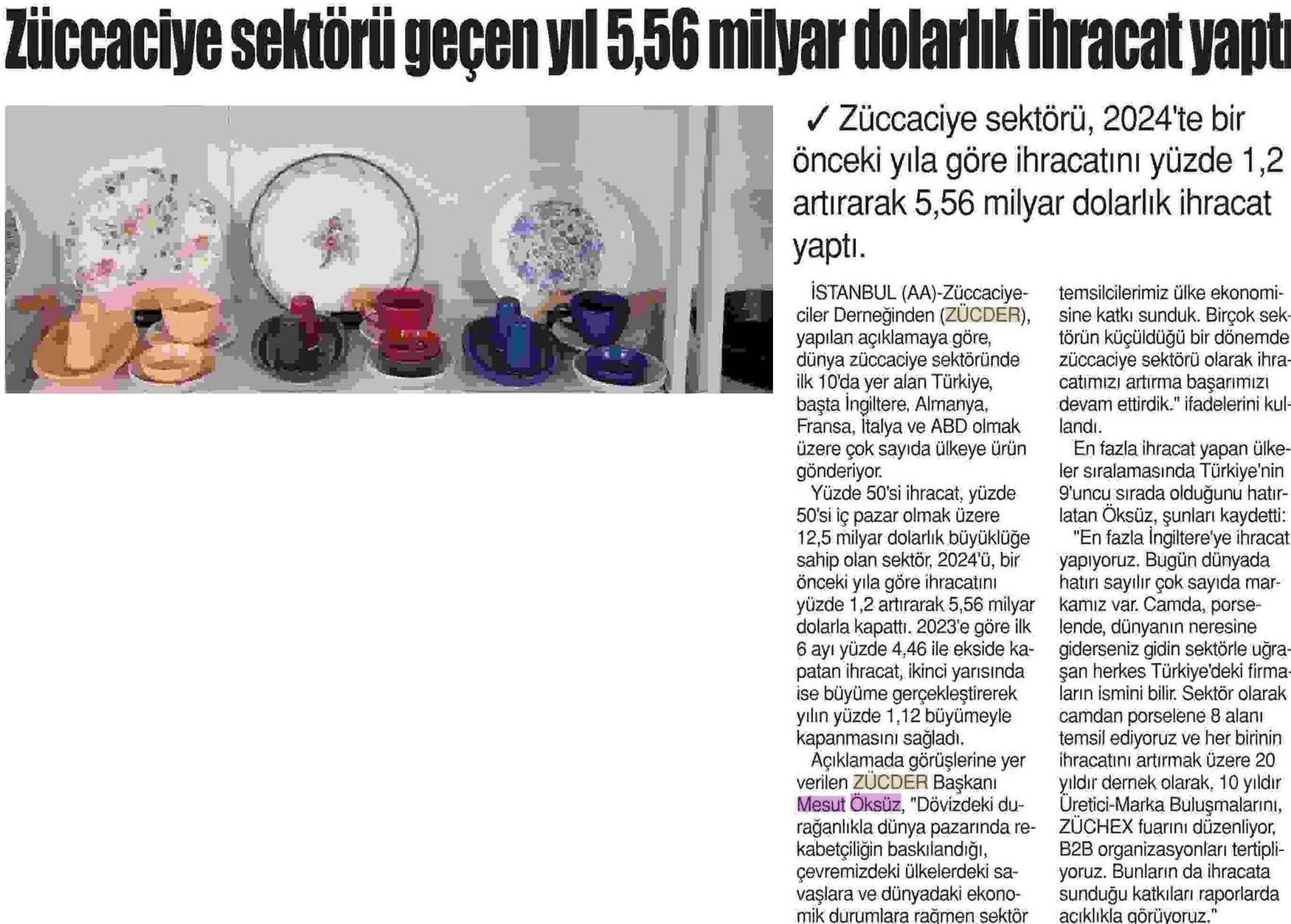 Züccaciye sektörü geçen yıl 5,56 milyar dolarlık ihracat yaptı

✓ Züccaciye sektörü, 2024'te bir önceki yıla göre ihracatını yüzde 1,2 artırarak 5,56 milyar dolarlık ihracat yaptı.

İSTANBUL (AA)-Züccaciyeciler Derneğinden (ZÜCDER), yapılan açıklamaya göre, dünya züccaciye sektöründe ilk 10'da yer alan Türkiye, başta İngiltere, Almanya, Fransa, İtalya ve ABD olmak üzere çok sayıda ülkeye ürün gönderiyor.

Yüzde 50'si ihracat, yüzde 50'si iç pazar olmak üzere 12,5 milyar dolarlık büyüklüğe sahip olan sektör, 2024'ü, bir önceki yıla göre ihracatını yüzde 1,2 artırarak 5,56 milyar dolarla kapattı. 2023'e göre ilk 6 ayı yüzde 4,46 ile ekside kapatan ihracat, ikinci yarısında ise büyüme gerçekleştirerek yılın yüzde 1,12 büyümeyle kapanmasını sağladı.

Açıklamada görüşlerine yer verilen ZÜCDER Başkanı Mesut Öksüz, "Dövizdeki durağanlıkla dünya pazarında rekabetçiliğin baskılandığı, çevremizdeki ülkelerdeki savaşlara ve dünyadaki ekonomik durumlara rağmen sektör temsilcilerimiz ülke ekonomisine katkı sunduk. Birçok sektörün küçüldüğü bir dönemde züccaciye sektörü olarak ihracatımızı artırma başarımızı devam ettirdik." ifadelerini kullandı.

En fazla ihracat yapan ülkeler sıralamasında Türkiye'nin 9'uncu sırada olduğunu hatırlatan Öksüz, şunları kaydetti:

"En fazla İngiltere'ye ihracat yapıyoruz. Bugün dünyada hatırı sayılır çok sayıda markamız var. Camda, porselende, dünyanın neresine giderseniz gidin sektörle uğraşan herkes Türkiye'deki firmaların ismini bilir. Sektör olarak camdan porselene 8 alanı temsil ediyoruz ve her birinin ihracatını artırmak üzere 20 yıldır dernek olarak, 10 yıldır Üretici-Marka Buluşmalarını, ZÜCHEX fuarını düzenliyor, B2B organizasyonları tertipliyoruz. Bunların da ihracata sunduğu katkıları raporlarda açıklıkla görüyoruz."